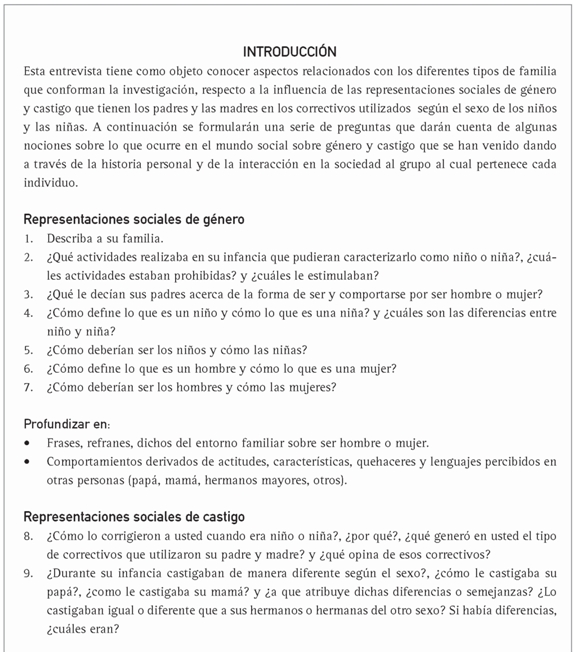 INTRODUCCIÓN

Esta entrevista tiene como objeto conocer aspectos relacionados con los diferentes tipos de familia que conforman la investigación, respecto a la influencia de las representaciones sociales de género y castigo que tienen los padres y las madres en los correctivos utilizados según el sexo de los niños y las niñas. A continuación se formularán una serie de preguntas que darán cuenta de algunas nociones sobre lo que ocurre en el mundo social sobre género y castigo que se han venido dando a través de la historia personal y de la interacción en la sociedad al grupo al cual pertenece cada individuo.

Representaciones sociales de género

1. Describa a su familia.
2. ¿Qué actividades realizaba en su infancia que pudieran caracterizarlo como niño o niña?, ¿cuáles actividades estaban prohibidas? y ¿cuáles le estimulaban?
3. ¿Qué le decían sus padres acerca de la forma de ser y comportarse por ser hombre o mujer?
4. ¿Cómo define lo que es un niño y cómo lo que es una niña? y ¿cuáles son las diferencias entre niño y niña?
5. ¿Cómo deberían ser los niños y cómo las niñas?
6. ¿Cómo define lo que es un hombre y cómo lo que es una mujer?
7. ¿Cómo deberían ser los hombres y cómo las mujeres?

Profundizar en:

• Frases, refranes, dichos del entorno familiar sobre ser hombre o mujer.
• Comportamientos derivados de actitudes, características, quehaceres y lenguajes percibidos en otras personas (papá, mamá, hermanos mayores, otros).

Representaciones sociales de castigo

8. ¿Cómo lo corrigieron a usted cuando era niño o niña?, ¿por qué?, ¿qué generó en usted el tipo de correctivos que utilizaron su padre y madre? y ¿qué opina de esos correctivos?
9. ¿Durante su infancia castigaban de manera diferente según el sexo?, ¿cómo le castigaba su papá?, ¿como le castigaba su mamá? y ¿a que atribuye dichas diferencias o semejanzas? ¿Lo castigaban igual o diferente que a sus hermanos o hermanas del otro sexo? Si había diferencias, ¿cuáles eran?